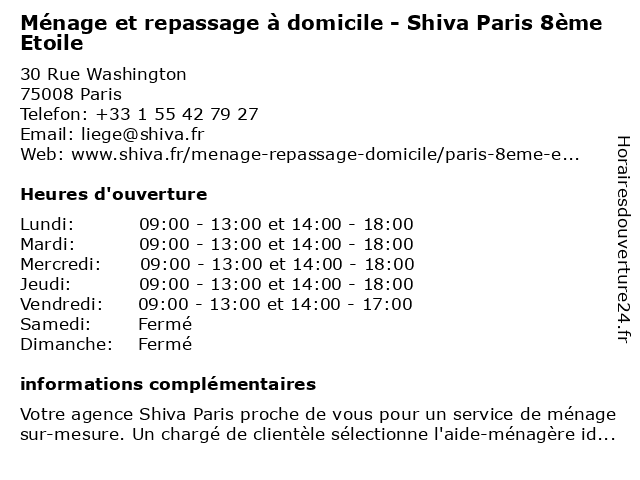 Ménage et repassage à domicile - Shiva Paris 8ème Etoile

30 Rue Washington
75008 Paris
Telefon: +33 1 55 42 79 27
Email: liege@shiva.fr
Web: www.shiva.fr/menage-repassage-domicile/paris-8eme-e...

Heures d'ouverture

| | |
|---|---|
| Lundi: | 09:00 - 13:00 et 14:00 - 18:00 |
| Mardi: | 09:00 - 13:00 et 14:00 - 18:00 |
| Mercredi: | 09:00 - 13:00 et 14:00 - 18:00 |
| Jeudi: | 09:00 - 13:00 et 14:00 - 18:00 |
| Vendredi: | 09:00 - 13:00 et 14:00 - 17:00 |
| Samedi: | Fermé |
| Dimanche: | Fermé |

informations complémentaires

Votre agence Shiva Paris proche de vous pour un service de ménage sur-mesure. Un chargé de clientèle sélectionne l'aide-ménagère id...

Horairesdouverture24.fr